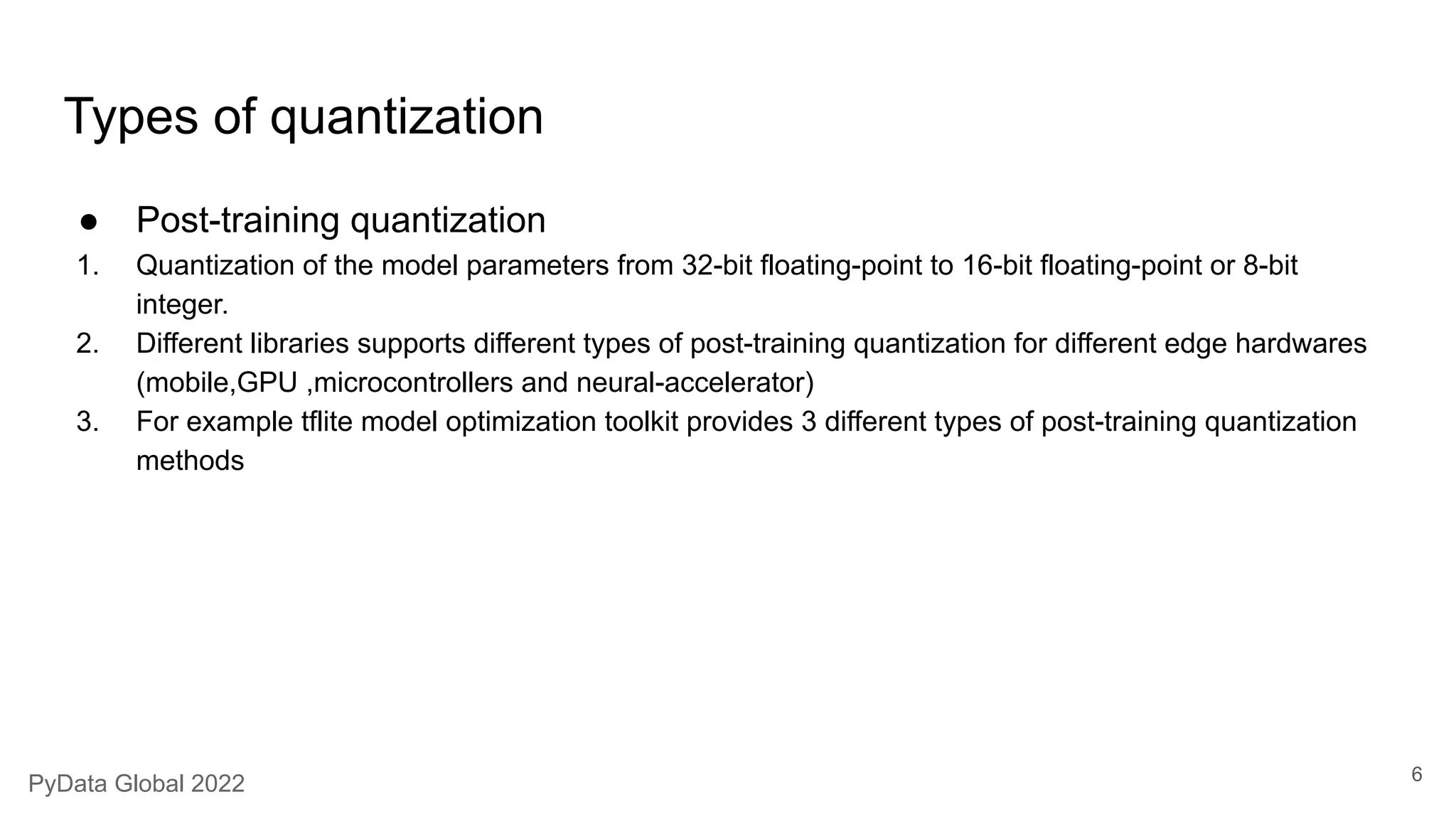 Types of quantization

● Post-training quantization
1. Quantization of the model parameters from 32-bit floating-point to 16-bit floating-point or 8-bit integer.
2. Different libraries supports different types of post-training quantization for different edge hardwares (mobile,GPU ,microcontrollers and neural-accelerator)
3. For example tflite model optimization toolkit provides 3 different types of post-training quantization methods

PyData Global 2022

6